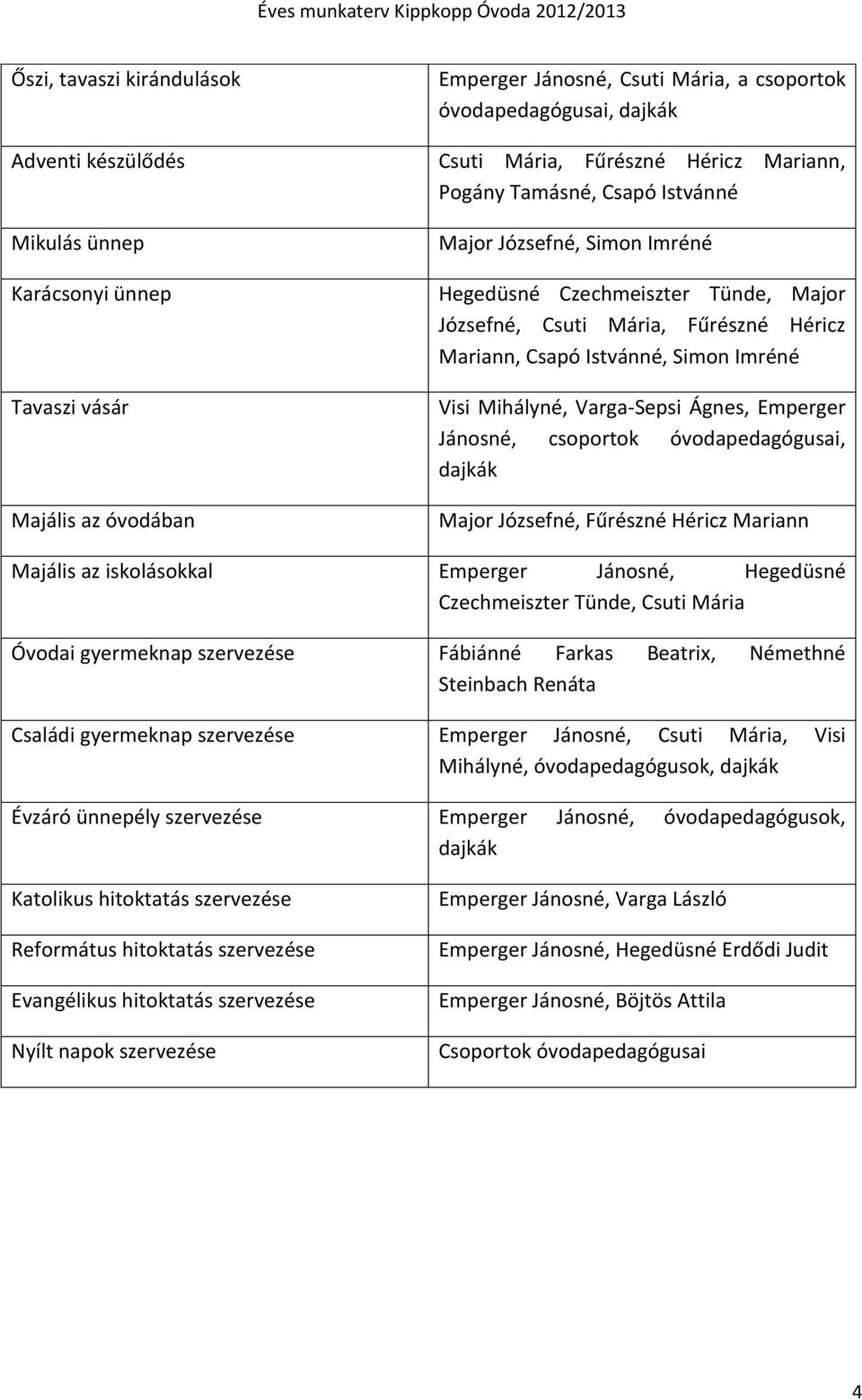 Éves munkaterv Kippkopp Óvoda 2012/2013

| | |
|---|---|
| Őszi, tavaszi kirándulások | Emperger Jánosné, Csuti Mária, a csoportok óvodapedagógusai, dajkák |
| Adventi készülődés | Csuti Mária, Fűrészné Héricz Mariann, Pogány Tamásné, Csapó Istvánné |
| Mikulás ünnep | Major Józsefné, Simon Imréné |
| Karácsonyi ünnep | Hegedüsné Czechmeiszter Tünde, Major Józsefné, Csuti Mária, Fűrészné Héricz Mariann, Csapó Istvánné, Simon Imréné |
| Tavaszi vásár | Visi Mihályné, Varga-Sepsi Ágnes, Emperger Jánosné, csoportok óvodapedagógusai, dajkák |
| Majális az óvodában | Major Józsefné, Fűrészné Héricz Mariann |
| Majális az iskolásokkal | Emperger Jánosné, Hegedüsné Czechmeiszter Tünde, Csuti Mária |
| Óvodai gyermeknap szervezése | Fábiánné Farkas Beatrix, Némethné Steinbach Renáta |
| Családi gyermeknap szervezése | Emperger Jánosné, Csuti Mária, Visi Mihályné, óvodapedagógusok, dajkák |
| Évzáró ünnepély szervezése | Emperger Jánosné, óvodapedagógusok, dajkák |
| Katolikus hitoktatás szervezése | Emperger Jánosné, Varga László |
| Református hitoktatás szervezése | Emperger Jánosné, Hegedüsné Erdődi Judit |
| Evangélikus hitoktatás szervezése | Emperger Jánosné, Böjtös Attila |
| Nyílt napok szervezése | Csoportok óvodapedagógusai |

4